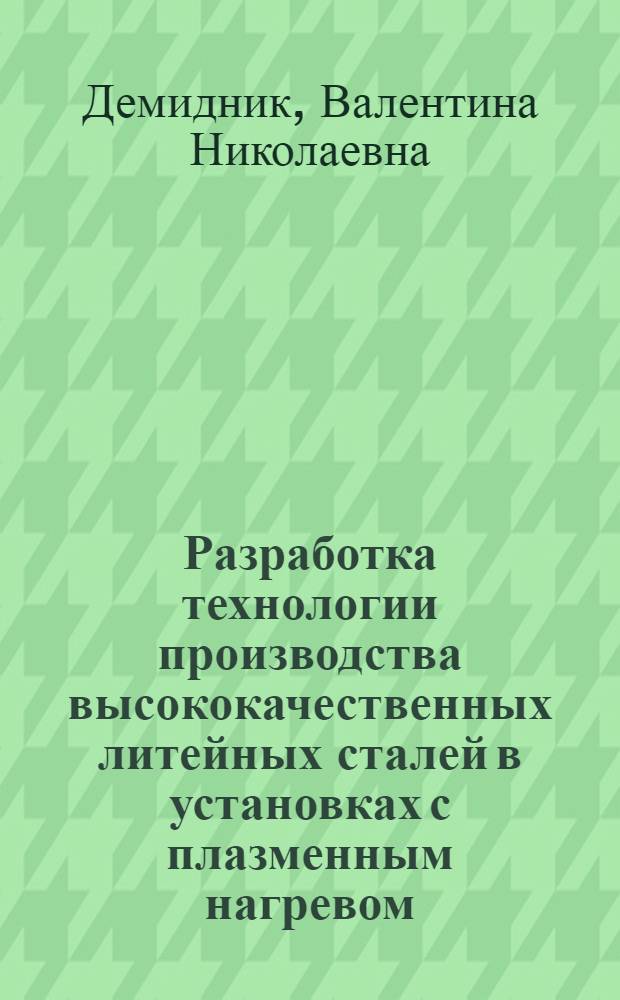 Демидник, Валентина Николаевна

Разработка технологии производства высококачественных литейных сталей в установках с плазменным нагревом